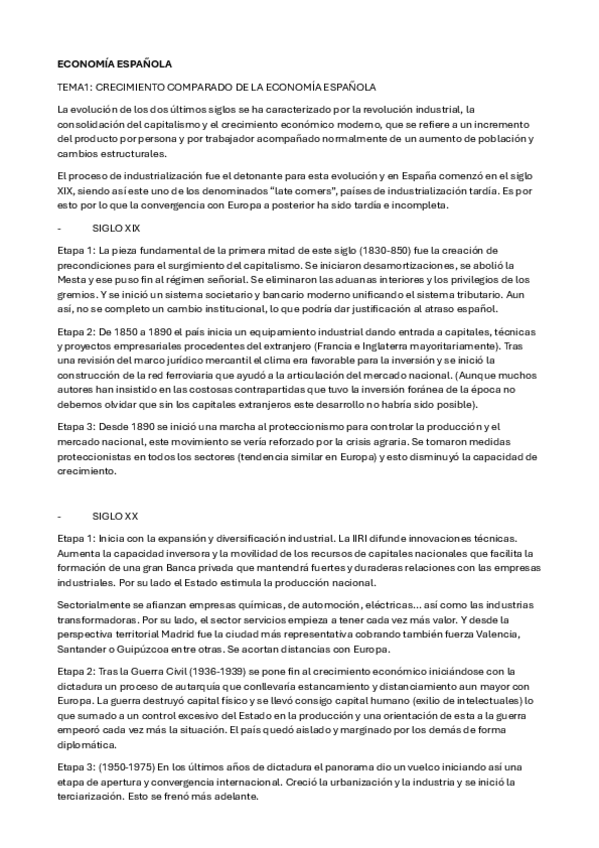 ECONOMÍA ESPAÑOLA

TEMA1: CRECIMIENTO COMPARADO DE LA ECONOMÍA ESPAÑOLA

La evolución de los dos últimos siglos se ha caracterizado por la revolución industrial, la consolidación del capitalismo y el crecimiento económico moderno, que se refiere a un incremento del producto por persona y por trabajador acompañado normalmente de un aumento de población y cambios estructurales.

El proceso de industrialización fue el detonante para esta evolución y en España comenzó en el siglo XIX, siendo así este uno de los denominados "late comers", países de industrialización tardía. Es por esto por lo que la convergencia con Europa a posterior ha sido tardía e incompleta.

- SIGLO XIX

Etapa 1: La pieza fundamental de la primera mitad de este siglo (1830-850) fue la creación de precondiciones para el surgimiento del capitalismo. Se iniciaron desamortizaciones, se abolió la Mesta y ese puso fin al régimen señorial. Se eliminaron las aduanas interiores y los privilegios de los gremios. Y se inició un sistema societario y bancario moderno unificando el sistema tributario. Aun así, no se completo un cambio institucional, lo que podría dar justificación al atraso español.

Etapa 2: De 1850 a 1890 el país inicia un equipamiento industrial dando entrada a capitales, técnicas y proyectos empresariales procedentes del extranjero (Francia e Inglaterra mayoritariamente). Tras una revisión del marco jurídico mercantil el clima era favorable para la inversión y se inició la construcción de la red ferroviaria que ayudó a la articulación del mercado nacional. (Aunque muchos autores han insistido en las costosas contrapartidas que tuvo la inversión foránea de la época no debemos olvidar que sin los capitales extranjeros este desarrollo no habría sido posible).

Etapa 3: Desde 1890 se inició una marcha al proteccionismo para controlar la producción y el mercado nacional, este movimiento se vería reforzado por la crisis agraria. Se tomaron medidas proteccionistas en todos los sectores (tendencia similar en Europa) y esto disminuyó la capacidad de crecimiento.

- SIGLO XX

Etapa 1: Inicia con la expansión y diversificación industrial. La IIRI difunde innovaciones técnicas. Aumenta la capacidad inversora y la movilidad de los recursos de capitales nacionales que facilita la formación de una gran Banca privada que mantendrá fuertes y duraderas relaciones con las empresas industriales. Por su lado el Estado estimula la producción nacional.

Sectorialmente se afianzan empresas químicas, de automoción, eléctricas... así como las industrias transformadoras. Por su lado, el sector servicios empieza a tener cada vez más valor. Y desde la perspectiva territorial Madrid fue la ciudad más representativa cobrando también fuerza Valencia, Santander o Guipúzcoa entre otras. Se acortan distancias con Europa.

Etapa 2: Tras la Guerra Civil (1936-1939) se pone fin al crecimiento económico iniciándose con la dictadura un proceso de autarquía que conllevaría estancamiento y distanciamiento aun mayor con Europa. La guerra destruyó capital físico y se llevó consigo capital humano (exilio de intelectuales) lo que sumado a un control excesivo del Estado en la producción y una orientación de esta a la guerra empeoró cada vez más la situación. El país quedó aislado y marginado por los demás de forma diplomática.

Etapa 3: (1950-1975) En los últimos años de dictadura el panorama dio un vuelco iniciando así una etapa de apertura y convergencia internacional. Creció la urbanización y la industria y se inició la terciarización. Esto se frenó más adelante.